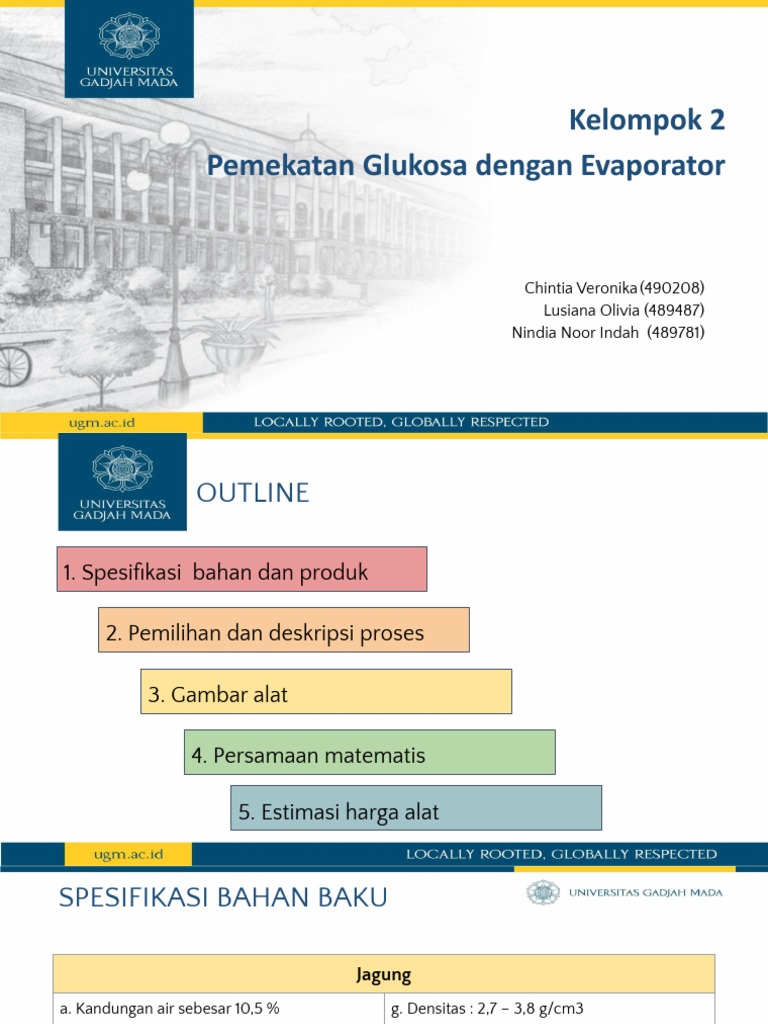 UNIVERSITAS GADJAH MADA

Kelompok 2
Pemekatan Glukosa dengan Evaporator

Chintia Veronika (490208)
Lusiana Olivia (489487)
Nindia Noor Indah (489781)

ugm.ac.id
LOCALLY ROOTED, GLOBALLY RESPECTED

UNIVERSITAS GADJAH MADA

OUTLINE

1. Spesifikasi bahan dan produk

2. Pemilihan dan deskripsi proses

3. Gambar alat

4. Persamaan matematis

5. Estimasi harga alat

ugm.ac.id
LOCALLY ROOTED, GLOBALLY RESPECTED

SPESIFIKASI BAHAN BAKU

UNIVERSITAS GADJAH MADA

| Jagung | |
|---|---|
| a. Kandungan air sebesar 10,5 % | g. Densitas : 2,7 – 3,8 g/cm3 |